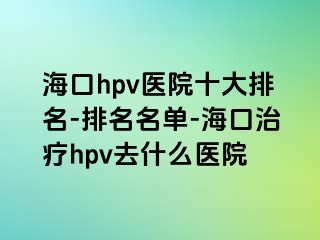 海口hpv医院十大排名-排名名单-海口治疗hpv去什么医院